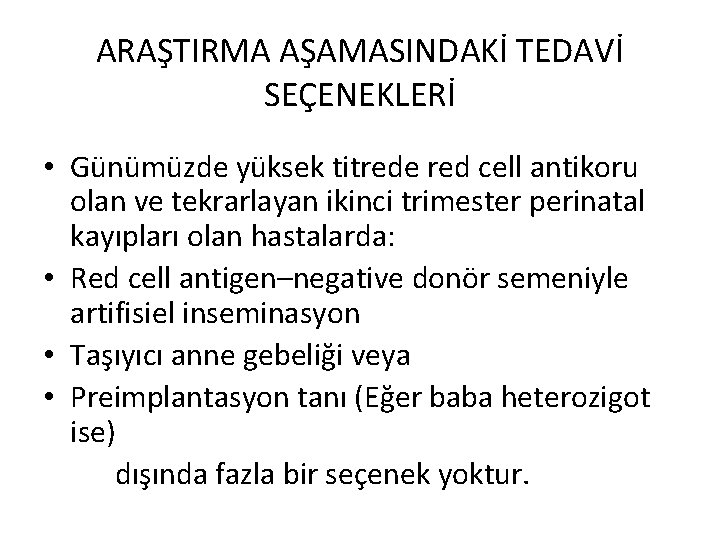 ARAŞTIRMA AŞAMASINDAKİ TEDAVİ SEÇENEKLERİ

• Günümüzde yüksek titrede red cell antikoru olan ve tekrarlayan ikinci trimester perinatal kayıpları olan hastalarda:
• Red cell antigen–negative donör semeniyle artifisiel inseminasyon
• Taşıyıcı anne gebeliği veya
• Preimplantasyon tanı (Eğer baba heterozigot ise)

dışında fazla bir seçenek yoktur.